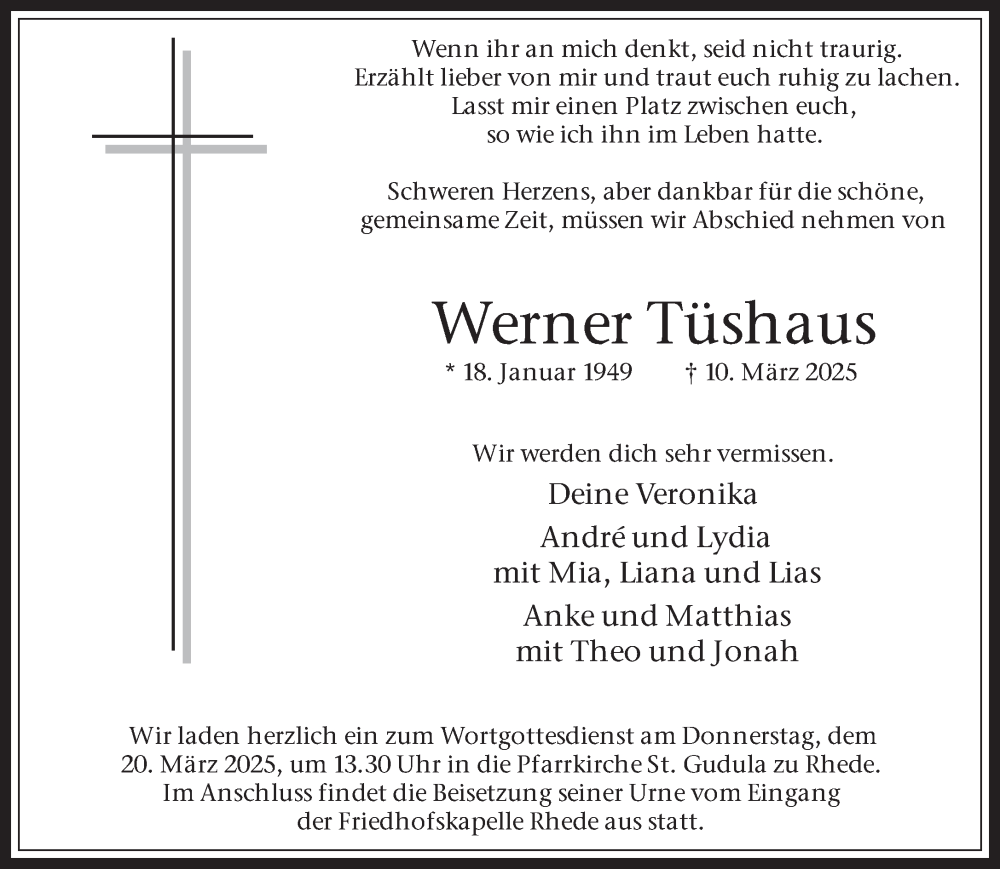 Wenn ihr an mich denkt, seid nicht traurig.
Erzählt lieber von mir und traut euch ruhig zu lachen.
Lasst mir einen Platz zwischen euch,
so wie ich ihn im Leben hatte.

Schweren Herzens, aber dankbar für die schöne, gemeinsame Zeit, müssen wir Abschied nehmen von

Werner Tüshaus

* 18. Januar 1949 † 10. März 2025

Wir werden dich sehr vermissen.

Deine Veronika

André und Lydia
mit Mia, Liana und Lias

Anke und Matthias
mit Theo und Jonah

Wir laden herzlich ein zum Wortgottesdienst am Donnerstag, dem 20. März 2025, um 13.30 Uhr in die Pfarrkirche St. Gudula zu Rhede. Im Anschluss findet die Beisetzung seiner Urne vom Eingang der Friedhofskapelle Rhede aus statt.